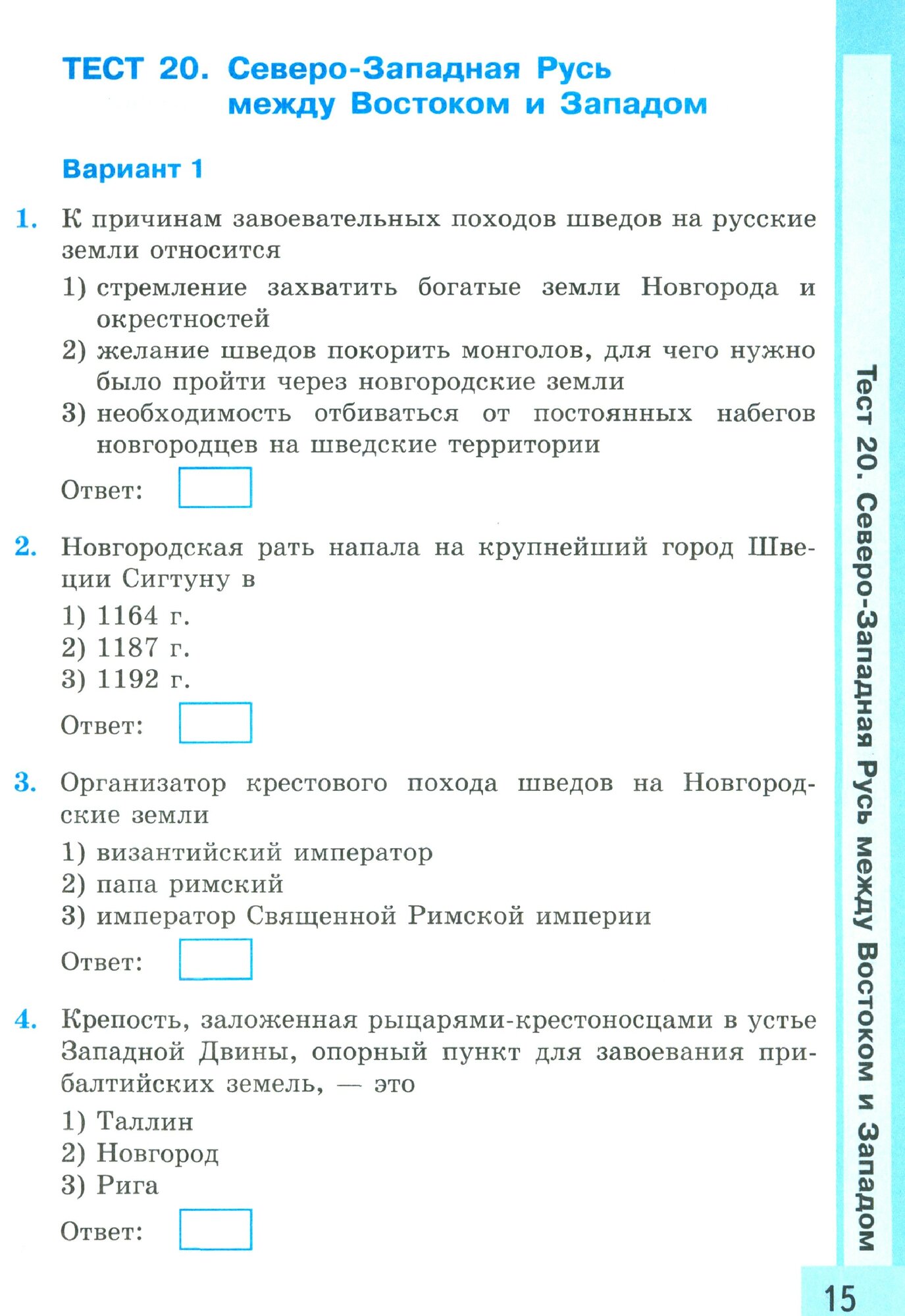 ТЕСТ 20. Северо-Западная Русь между Востоком и Западом

Вариант 1

1. К причинам завоевательных походов шведов на русские земли относится

1) стремление захватить богатые земли Новгорода и окрестностей
2) желание шведов покорить монголов, для чего нужно было пройти через новгородские земли
3) необходимость отбиваться от постоянных набегов новгородцев на шведские территории

Ответ:

2. Новгородская рать напала на крупнейший город Швеции Сигтуну в

1) 1164 г.
2) 1187 г.
3) 1192 г.

Ответ:

3. Организатор крестового похода шведов на Новгородские земли

1) византийский император
2) папа римский
3) император Священной Римской империи

Ответ:

4. Крепость, заложенная рыцарями-крестоносцами в устье Западной Двины, опорный пункт для завоевания прибалтийских земель, — это

1) Таллин
2) Новгород
3) Рига

Ответ:

Тест 20. Северо-Западная Русь между Востоком и Западом

15